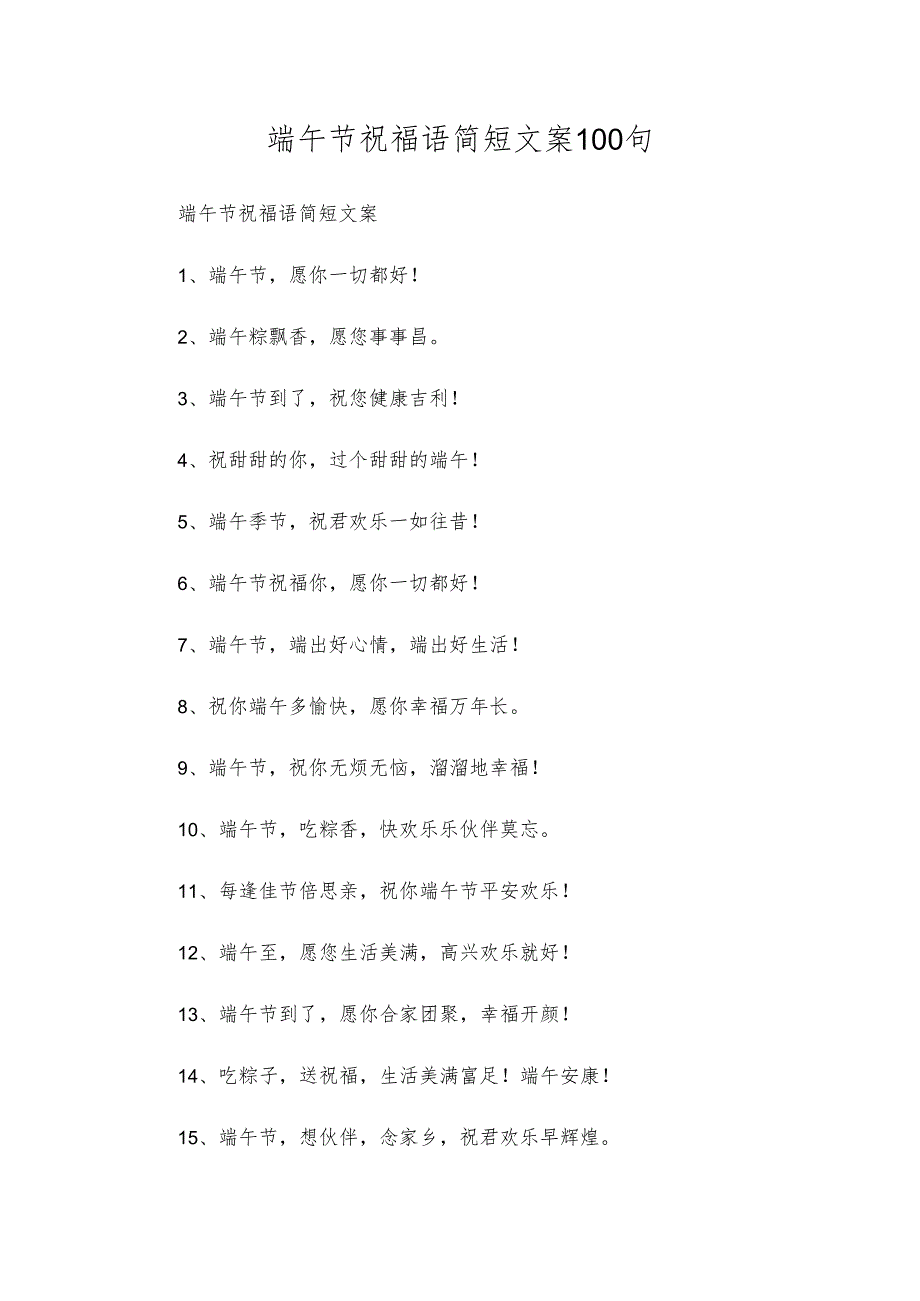 端午节祝福语简短文案100句

端午节祝福语简短文案

1、端午节，愿你一切都好！

2、端午粽飘香，愿您事事昌。

3、端午节到了，祝您健康吉利！

4、祝甜甜的你，过个甜甜的端午！

5、端午季节，祝君欢乐一如往昔！

6、端午节祝福你，愿你一切都好！

7、端午节，端出好心情，端出好生活！

8、祝你端午多愉快，愿你幸福万年长。

9、端午节，祝你无烦无恼，溜溜地幸福！

10、端午节，吃粽香，快欢乐乐伙伴莫忘。

11、每逢佳节倍思亲，祝你端午节平安欢乐！

12、端午至，愿您生活美满，高兴欢乐就好！

13、端午节到了，愿你合家团聚，幸福开颜！

14、吃粽子，送祝福，生活美满富足！端午安康！

15、端午节，想伙伴，念家乡，祝君欢乐早辉煌。